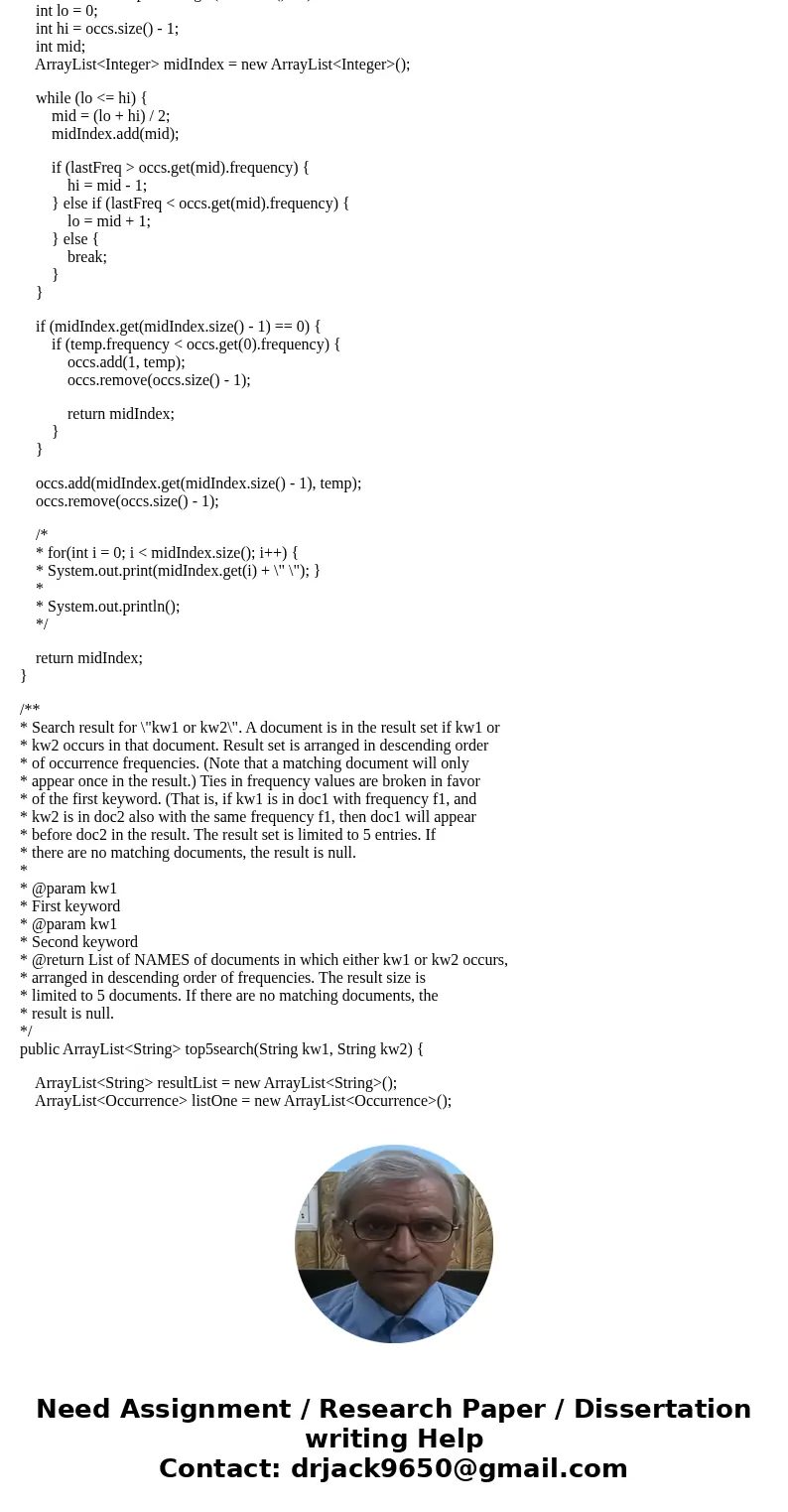 int lo = 0;
int hi = occs.size() - 1;
int mid;
ArrayList<Integer> midIndex = new ArrayList<Integer>();

while (lo <= hi) {
mid = (lo + hi) / 2;
midIndex.add(mid);

if (lastFreq > occs.get(mid).frequency) {
hi = mid - 1;
} else if (lastFreq < occs.get(mid).frequency) {
lo = mid + 1;
} else {
break;
}
}

if (midIndex.get(midIndex.size() - 1) == 0) {
if (temp.frequency < occs.get(0).frequency) {
occs.add(1, temp);
occs.remove(occs.size() - 1);

return midIndex;
}
}

occs.add(midIndex.get(midIndex.size() - 1), temp);
occs.remove(occs.size() - 1);

/*
* for(int i = 0; i < midIndex.size(); i++) {
* System.out.print(midIndex.get(i) + \" \"); }
*
* System.out.println();
*/

return midIndex;
}

/**
* Search result for \"kw1 or kw2\". A document is in the result set if kw1 or
* kw2 occurs in that document. Result set is arranged in descending order
* of occurrence frequencies. (Note that a matching document will only
* appear once in the result.) Ties in frequency values are broken in favor
* of the first keyword. (That is, if kw1 is in doc1 with frequency f1, and
* kw2 is in doc2 also with the same frequency f1, then doc1 will appear
* before doc2 in the result. The result set is limited to 5 entries. If
* there are no matching documents, the result is null.
*
* @param kw1
* First keyword
* @param kw1
* Second keyword
* @return List of NAMES of documents in which either kw1 or kw2 occurs,
* arranged in descending order of frequencies. The result size is
* limited to 5 documents. If there are no matching documents, the
* result is null.
*/
public ArrayList<String> top5search(String kw1, String kw2) {

ArrayList<String> resultList = new ArrayList<String>();
ArrayList<Occurrence> listOne = new ArrayList<Occurrence>();

Need Assignment / Research Paper / Dissertation writing Help
Contact: drjack9650@gmail.com